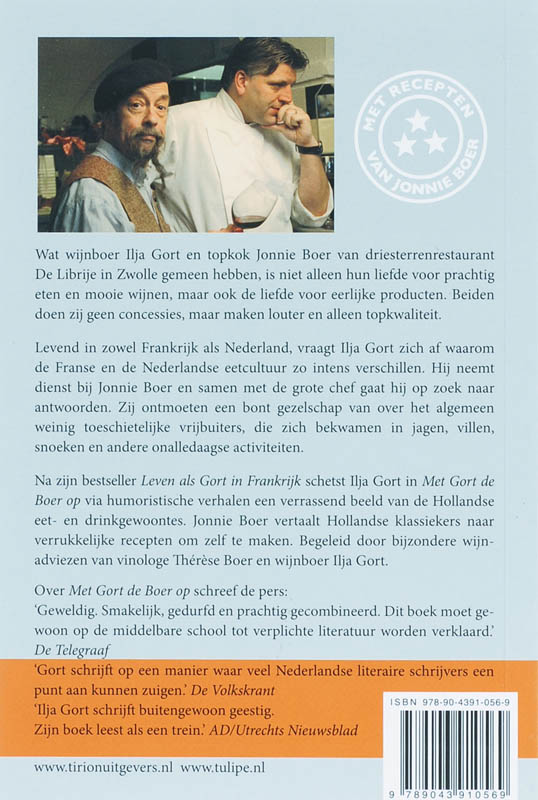 MET RECEPTEN VAN JONNIE BOER

Wat wijnboer Ilja Gort en topkok Jonnie Boer van driesterrenrestaurant De Librije in Zwolle gemeen hebben, is niet alleen hun liefde voor prachtig eten en mooie wijnen, maar ook de liefde voor eerlijke producten. Beiden doen zij geen concessies, maar maken louter en alleen topkwaliteit.

Levend in zowel Frankrijk als Nederland, vraagt Ilja Gort zich af waarom de Franse en de Nederlandse eetcultuur zo intens verschillen. Hij neemt dienst bij Jonnie Boer en samen met de grote chef gaat hij op zoek naar antwoorden. Zij ontmoeten een bont gezelschap van over het algemeen weinig toeschietelijke vrijbuiters, die zich bekwamen in jagen, villen, snoeken en andere onalledaagse activiteiten.

Na zijn bestseller Leven als Gort in Frankrijk schetst Ilja Gort in Met Gort de Boer op via humoristische verhalen een verrassend beeld van de Hollandse eet- en drinkgewoontes. Jonnie Boer vertaalt Hollandse klassiekers naar verrukkelijke recepten om zelf te maken. Begeleid door bijzondere wijnadviezen van vinologe Thérèse Boer en wijnboer Ilja Gort.

Over Met Gort de Boer op schreef de pers:
'Geweldig. Smakelijk, gedurfd en prachtig gecombineerd. Dit boek moet gewoon op de middelbare school tot verplichte literatuur worden verklaard.' De Telegraaf
'Gort schrijft op een manier waar veel Nederlandse literaire schrijvers een punt aan kunnen zuigen.' De Volkskrant
'Ilja Gort schrijft buitengewoon geestig. Zijn boek leest als een trein.' AD/Utrechts Nieuwsblad

ISBN 978-90-4391-056-9

9 789043 910569

www.tirionuitgevers.nl www.tulipe.nl